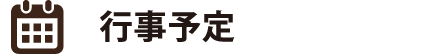 行事予定